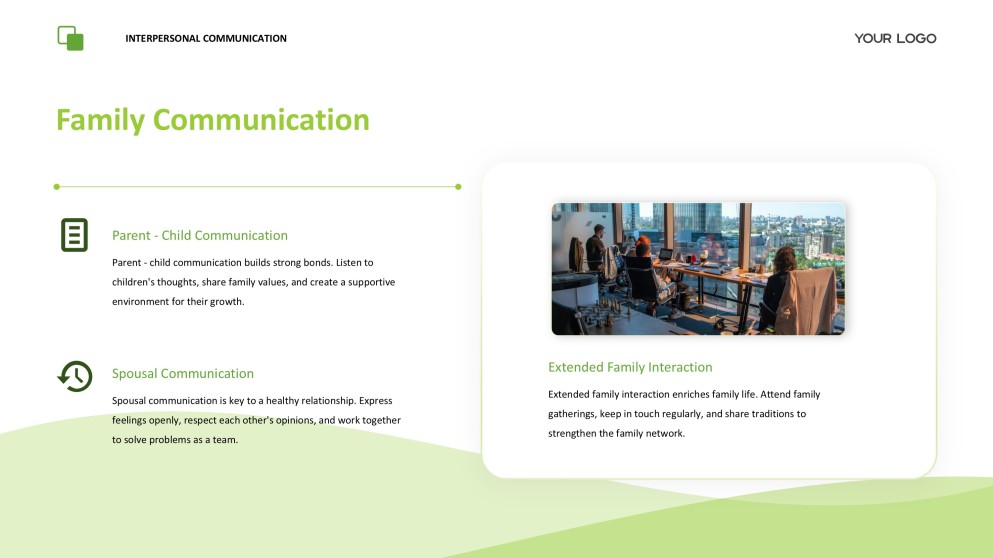 INTERPERSONAL COMMUNICATION

YOUR LOGO

Family Communication

Parent - Child Communication

Parent - child communication builds strong bonds. Listen to children's thoughts, share family values, and create a supportive environment for their growth.

Spousal Communication

Spousal communication is key to a healthy relationship. Express feelings openly, respect each other's opinions, and work together to solve problems as a team.

Extended Family Interaction

Extended family interaction enriches family life. Attend family gatherings, keep in touch regularly, and share traditions to strengthen the family network.